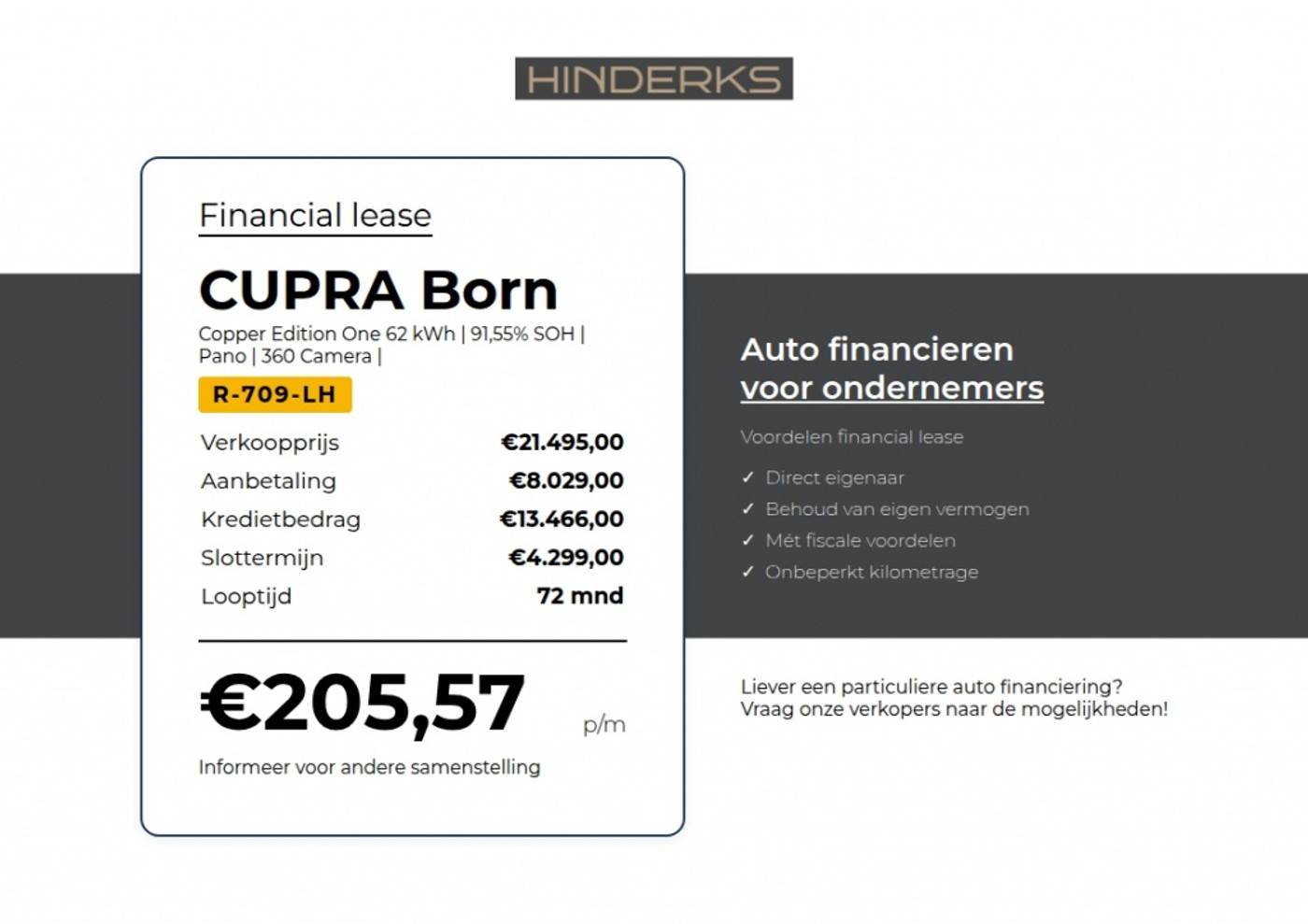 HINDERKS

Financial lease

CUPRA Born

Copper Edition One 62 kWh | 91,55% SOH | Pano | 360 Camera |

R-709-LH

| Verkoopprijs | €21.495,00 |
|---|---|
| Aanbetaling | €8.029,00 |
| Kredietbedrag | €13.466,00 |
| Slottermijn | €4.299,00 |
| Looptijd | 72 mnd |

€205,57 p/m

Informeer voor andere samenstelling

Auto financieren voor ondernemers

Voordelen financial lease

✓ Direct eigenaar
✓ Behoud van eigen vermogen
✓ Mét fiscale voordelen
✓ Onbeperkt kilometrage

Liever een particuliere auto financiering? Vraag onze verkopers naar de mogelijkheden!